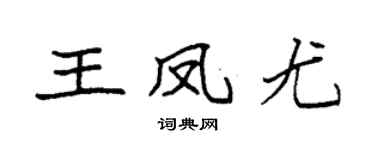 王凤尤

词典网